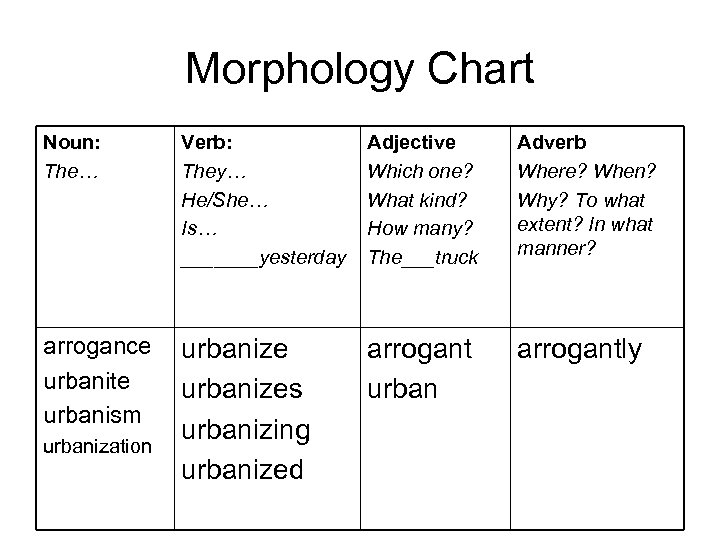 Morphology Chart

| Noun: The… | Verb: They… He/She… Is… _______yesterday | Adjective Which one? What kind? How many? The___truck | Adverb Where? When? Why? To what extent? In what manner? |
|---|---|---|---|
| arrogance urbanite urbanism urbanization | urbanize urbanizes urbanizing urbanized | arrogant urban | arrogantly |